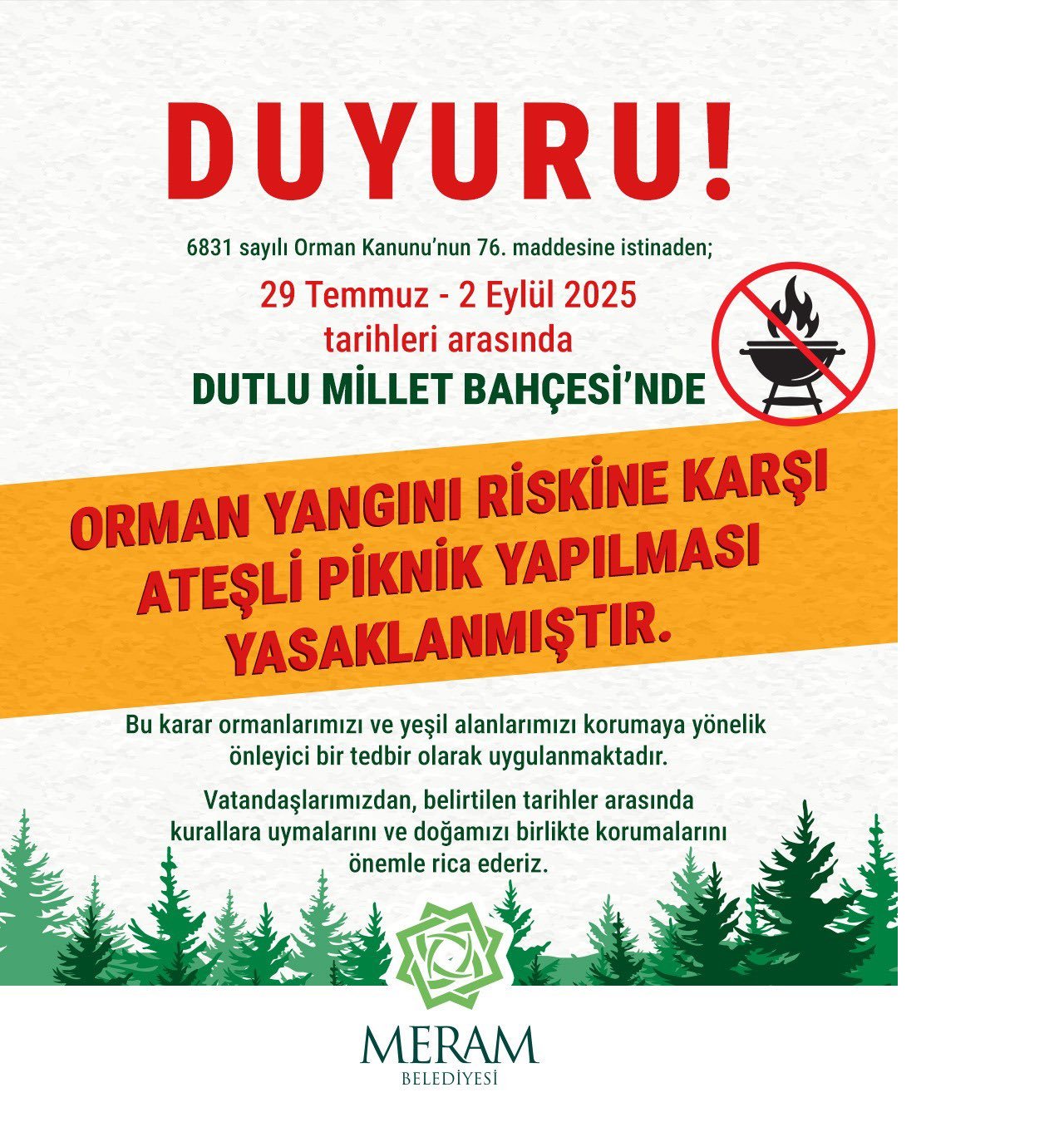 DUYURU!

6831 sayılı Orman Kanunu'nun 76. maddesine istinaden;

29 Temmuz - 2 Eylül 2025
tarihleri arasında
DUTLU MİLLET BAHÇESİ'NDE

ORMAN YANGINI RİSKİNE KARŞI
ATEŞLİ PİKNİK YAPILMASI
YASAKLANMIŞTIR.

Bu karar ormanlarımızı ve yeşil alanlarımızı korumaya yönelik önleyici bir tedbir olarak uygulanmaktadır.

Vatandaşlarımızdan, belirtilen tarihler arasında kurallara uymalarını ve doğamızı birlikte korumalarını önemle rica ederiz.

MERAM
BELEDİYESİ